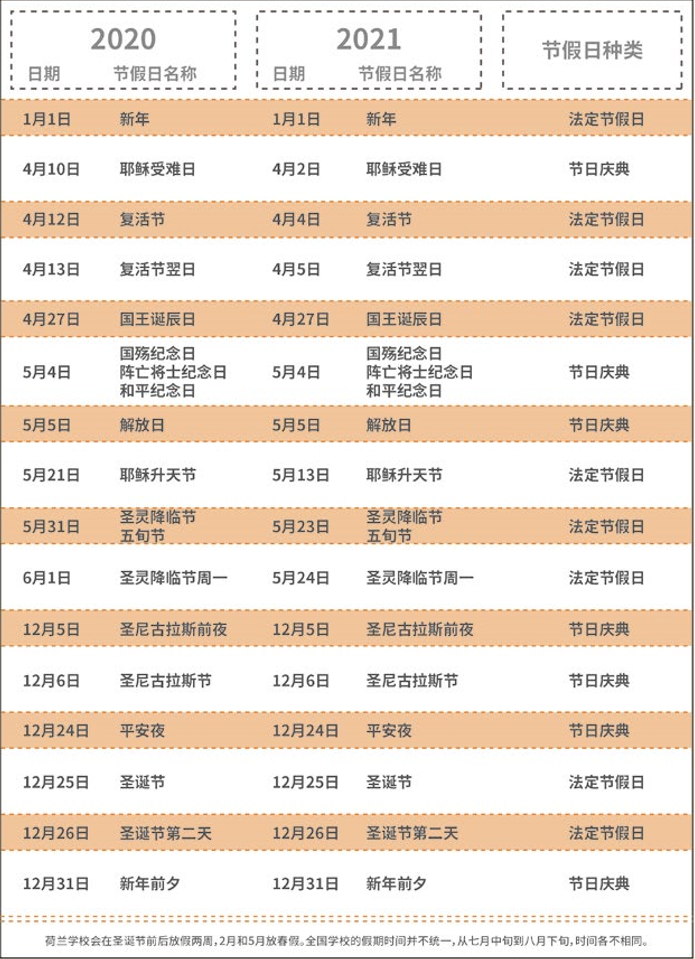 | 2020 日期 | 2020 节假日名称 | 2021 日期 | 2021 节假日名称 | 节假日种类 |
|---|---|---|---|---|
| 1月1日 | 新年 | 1月1日 | 新年 | 法定节假日 |
| 4月10日 | 耶稣受难日 | 4月2日 | 耶稣受难日 | 节日庆典 |
| 4月12日 | 复活节 | 4月4日 | 复活节 | 法定节假日 |
| 4月13日 | 复活节翌日 | 4月5日 | 复活节翌日 | 法定节假日 |
| 4月27日 | 国王诞辰日 | 4月27日 | 国王诞辰日 | 法定节假日 |
| 5月4日 | 国殇纪念日 阵亡将士纪念日 和平纪念日 | 5月4日 | 国殇纪念日 阵亡将士纪念日 和平纪念日 | 节日庆典 |
| 5月5日 | 解放日 | 5月5日 | 解放日 | 节日庆典 |
| 5月21日 | 耶稣升天节 | 5月13日 | 耶稣升天节 | 法定节假日 |
| 5月31日 | 圣灵降临节 五旬节 | 5月23日 | 圣灵降临节 五旬节 | 法定节假日 |
| 6月1日 | 圣灵降临节周一 | 5月24日 | 圣灵降临节周一 | 法定节假日 |
| 12月5日 | 圣尼古拉斯前夜 | 12月5日 | 圣尼古拉斯前夜 | 节日庆典 |
| 12月6日 | 圣尼古拉斯节 | 12月6日 | 圣尼古拉斯节 | 节日庆典 |
| 12月24日 | 平安夜 | 12月24日 | 平安夜 | 节日庆典 |
| 12月25日 | 圣诞节 | 12月25日 | 圣诞节 | 法定节假日 |
| 12月26日 | 圣诞节第二天 | 12月26日 | 圣诞节第二天 | 法定节假日 |
| 12月31日 | 新年前夕 | 12月31日 | 新年前夕 | 节日庆典 |

荷兰学校会在圣诞节前后放假两周，2月和5月放春假。全国学校的假期时间并不统一，从七月中旬到八月下旬，时间各不相同。